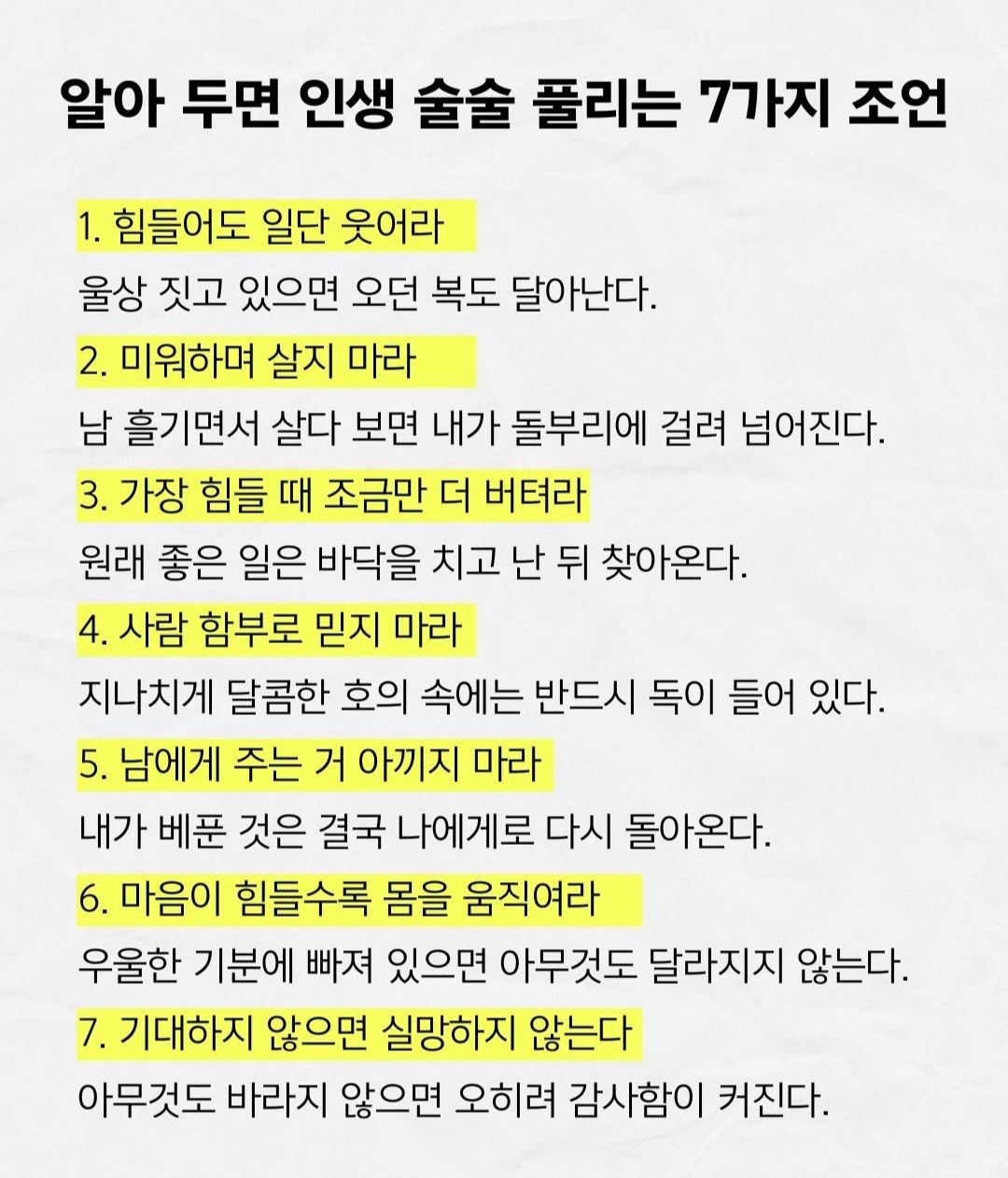 알아 두면 인생 술술 풀리는 7가지 조언

1. 힘들어도 일단 웃어라
울상 짓고 있으면 오던 복도 달아난다.

2. 미워하며 살지 마라
남 흘기면서 살다 보면 내가 돌부리에 걸려 넘어진다.

3. 가장 힘들 때 조금만 더 버텨라
원래 좋은 일은 바닥을 치고 난 뒤 찾아온다.

4. 사람 함부로 믿지 마라
지나치게 달콤한 호의 속에는 반드시 독이 들어 있다.

5. 남에게 주는 거 아끼지 마라
내가 베푼 것은 결국 나에게로 다시 돌아온다.

6. 마음이 힘들수록 몸을 움직여라
우울한 기분에 빠져 있으면 아무것도 달라지지 않는다.

7. 기대하지 않으면 실망하지 않는다
아무것도 바라지 않으면 오히려 감사함이 커진다.